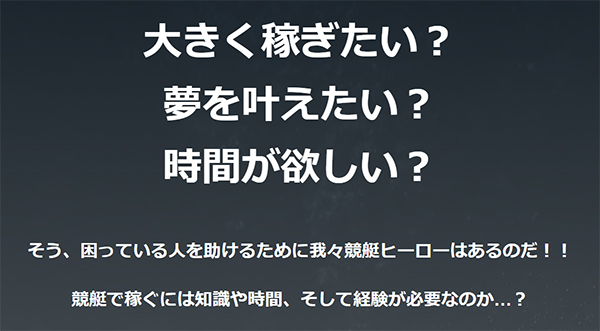 大きく稼ぎたい？
夢を叶えたい？
時間が欲しい？

そう、困っている人を助けるために我々競艇ヒーローはあるのだ！！

競艇で稼ぐには知識や時間、そして経験が必要なのか…？